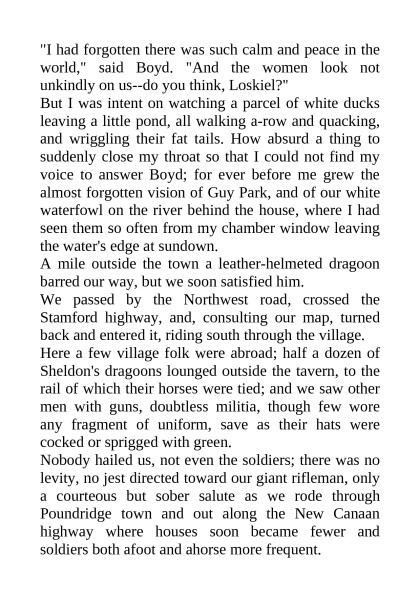 "I had forgotten there was such calm and peace in the world," said Boyd. "And the women look not unkindly on us--do you think, Loskiel?"
But I was intent on watching a parcel of white ducks leaving a little pond, all walking a-row and quacking, and wriggling their fat tails. How absurd a thing to suddenly close my throat so that I could not find my voice to answer Boyd; for ever before me grew the almost forgotten vision of Guy Park, and of our white waterfowl on the river behind the house, where I had seen them so often from my chamber window leaving the water's edge at sundown.
A mile outside the town a leather-helmeted dragoon barred our way, but we soon satisfied him.
We passed by the Northwest road, crossed the Stamford highway, and, consulting our map, turned back and entered it, riding south through the village.
Here a few village folk were abroad; half a dozen of Sheldon's dragoons lounged outside the tavern, to the rail of which their horses were tied; and we saw other men with guns, doubtless militia, though few wore any fragment of uniform, save as their hats were cocked or sprigged with green.
Nobody hailed us, not even the soldiers; there was no levity, no jest directed toward our giant rifleman, only a courteous but sober salute as we rode through Poundridge town and out along the New Canaan highway where houses soon became fewer and soldiers both afoot and ahorse more frequent.